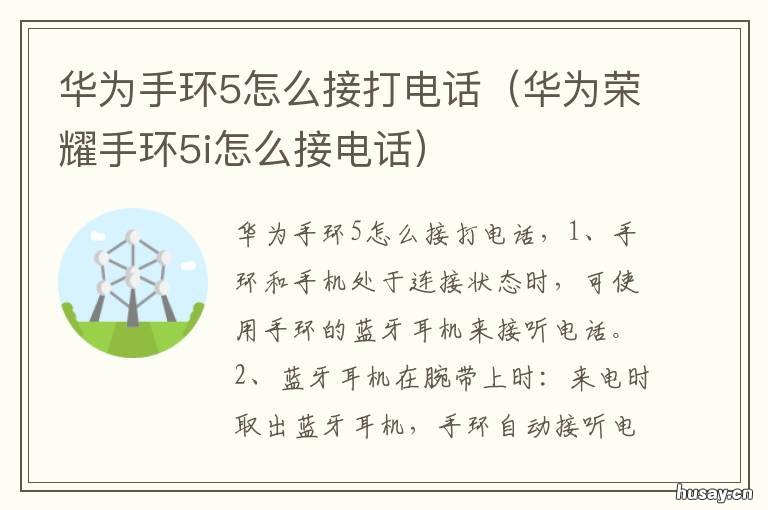 华为手环5怎么接打电话（华为荣耀手环5i怎么接电话）

华为手环5怎么接打电话，1、手环和手机处于连接状态时，可使用手环的蓝牙耳机来接听电话。2、蓝牙耳机在腕带上时：来电时取出蓝牙耳机，手环自动接听电

husay.cn